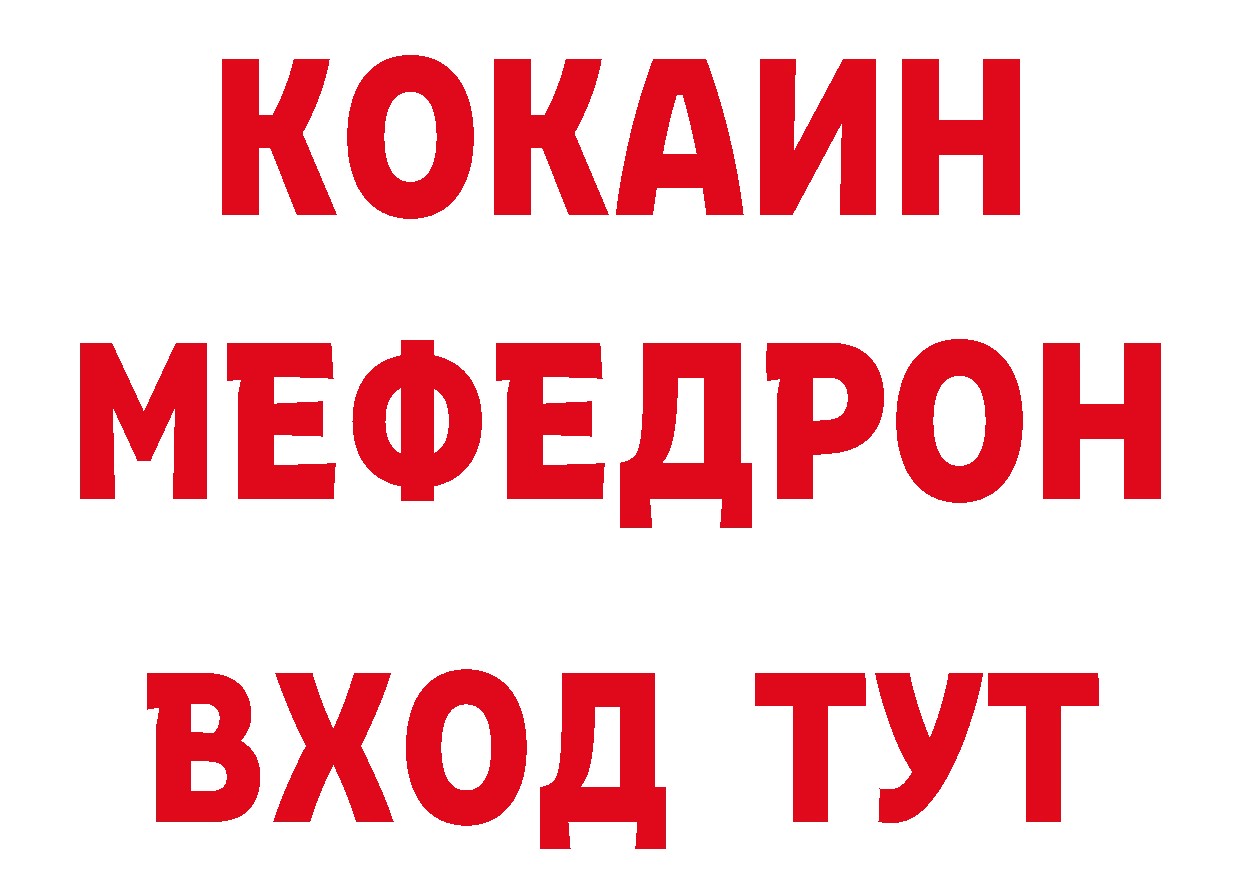 КОКАИН
МЕФЕДРОН
ВХОД ТУТ